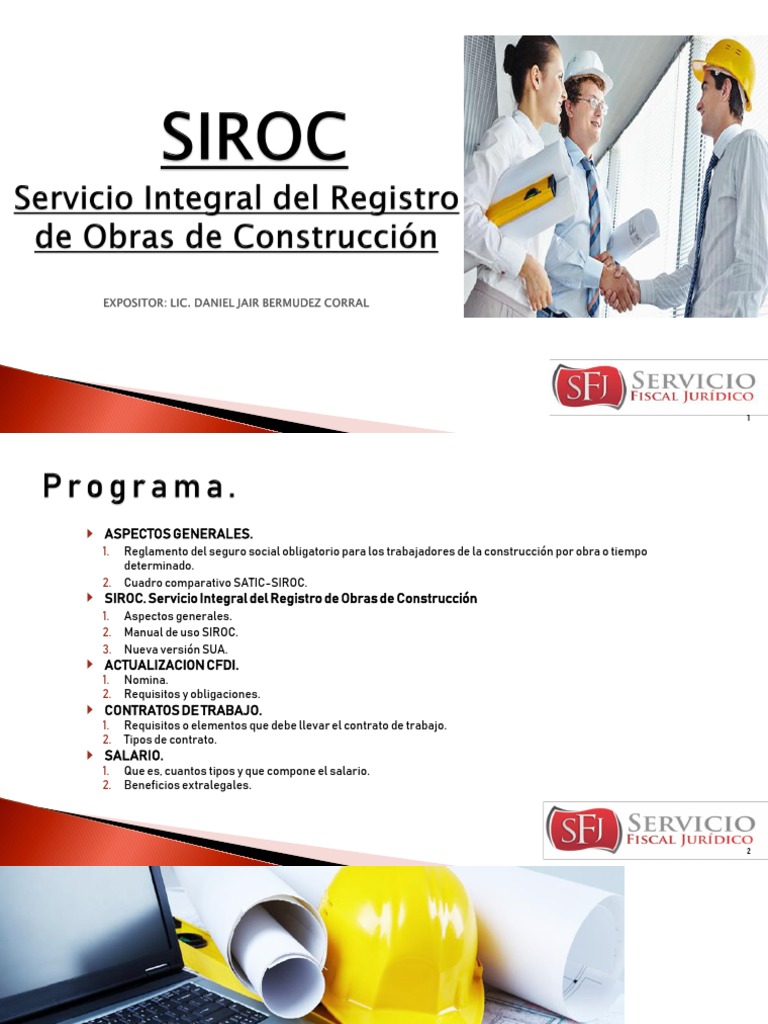 SIROC
Servicio Integral del Registro de Obras de Construcción

EXPOSITOR: LIC. DANIEL JAIR BERMUDEZ CORRAL

SFJ SERVICIO FISCAL JURÍDICO

1

Programa.

ASPECTOS GENERALES.
1. Reglamento del seguro social obligatorio para los trabajadores de la construcción por obra o tiempo determinado.
2. Cuadro comparativo SATIC-SIROC.

SIROC. Servicio Integral del Registro de Obras de Construcción
1. Aspectos generales.
2. Manual de uso SIROC.
3. Nueva versión SUA.

ACTUALIZACION CFDI.
1. Nomina.
2. Requisitos y obligaciones.

CONTRATOS DE TRABAJO.
1. Requisitos o elementos que debe llevar el contrato de trabajo.
2. Tipos de contrato.

SALARIO.
1. Que es, cuantos tipos y que compone el salario.
2. Beneficios extralegales.

SFJ SERVICIO FISCAL JURÍDICO

2